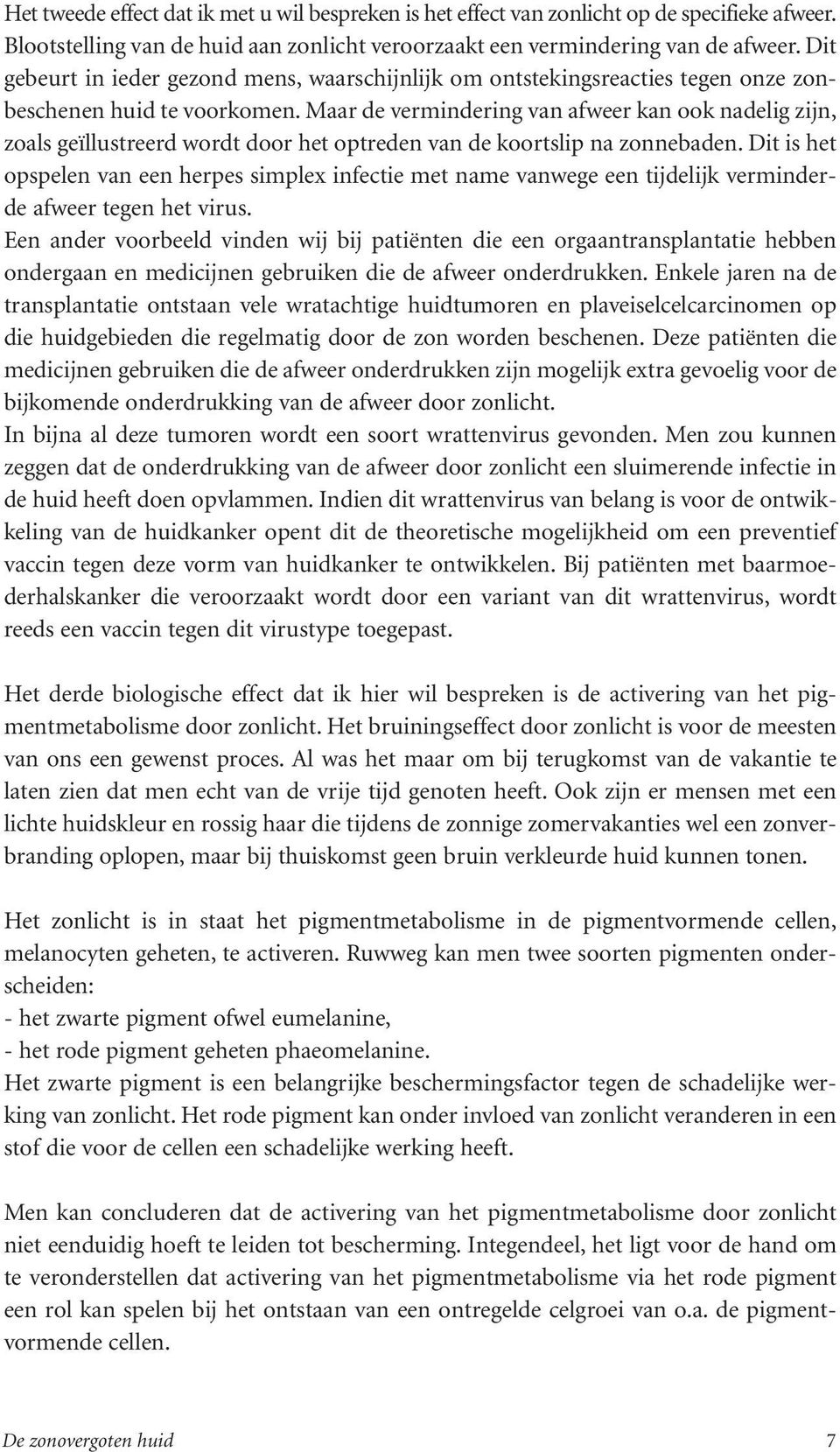 Het tweede effect dat ik met u wil bespreken is het effect van zonlicht op de specifieke afweer. Blootstelling van de huid aan zonlicht veroorzaakt een vermindering van de afweer. Dit gebeurt in ieder gezond mens, waarschijnlijk om ontstekingsreacties tegen onze zonbeschenen huid te voorkomen. Maar de vermindering van afweer kan ook nadelig zijn, zoals geïllustreerd wordt door het optreden van de koortslip na zonnebaden. Dit is het opspelen van een herpes simplex infectie met name vanwege een tijdelijk verminderde afweer tegen het virus.
Een ander voorbeeld vinden wij bij patiënten die een orgaantransplantatie hebben ondergaan en medicijnen gebruiken die de afweer onderdrukken. Enkele jaren na de transplantatie ontstaan vele wratachtige huidtumoren en plaveiselcelcarcinomen op die huidgebieden die regelmatig door de zon worden beschenen. Deze patiënten die medicijnen gebruiken die de afweer onderdrukken zijn mogelijk extra gevoelig voor de bijkomende onderdrukking van de afweer door zonlicht.
In bijna al deze tumoren wordt een soort wrattenvirus gevonden. Men zou kunnen zeggen dat de onderdrukking van de afweer door zonlicht een sluimerende infectie in de huid heeft doen opvlammen. Indien dit wrattenvirus van belang is voor de ontwikkeling van de huidkanker opent dit de theoretische mogelijkheid om een preventief vaccin tegen deze vorm van huidkanker te ontwikkelen. Bij patiënten met baarmoederhalskanker die veroorzaakt wordt door een variant van dit wrattenvirus, wordt reeds een vaccin tegen dit virustype toegepast.

Het derde biologische effect dat ik hier wil bespreken is de activering van het pigmentmetabolisme door zonlicht. Het bruiningseffect door zonlicht is voor de meesten van ons een gewenst proces. Al was het maar om bij terugkomst van de vakantie te laten zien dat men echt van de vrije tijd genoten heeft. Ook zijn er mensen met een lichte huidskleur en rossig haar die tijdens de zonnige zomervakanties wel een zonverbranding oplopen, maar bij thuiskomst geen bruin verkleurde huid kunnen tonen.

Het zonlicht is in staat het pigmentmetabolisme in de pigmentvormende cellen, melanocyten geheten, te activeren. Ruwweg kan men twee soorten pigmenten onderscheiden:
- het zwarte pigment ofwel eumelanine,
- het rode pigment geheten phaeomelanine.
Het zwarte pigment is een belangrijke beschermingsfactor tegen de schadelijke werking van zonlicht. Het rode pigment kan onder invloed van zonlicht veranderen in een stof die voor de cellen een schadelijke werking heeft.

Men kan concluderen dat de activering van het pigmentmetabolisme door zonlicht niet eenduidig hoeft te leiden tot bescherming. Integendeel, het ligt voor de hand om te veronderstellen dat activering van het pigmentmetabolisme via het rode pigment een rol kan spelen bij het ontstaan van een ontregelde celgroei van o.a. de pigmentvormende cellen.

De zonovergoten huid 7